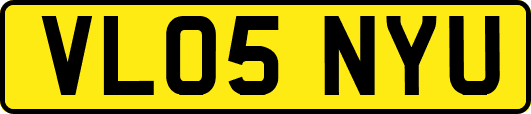 VL05 NYU